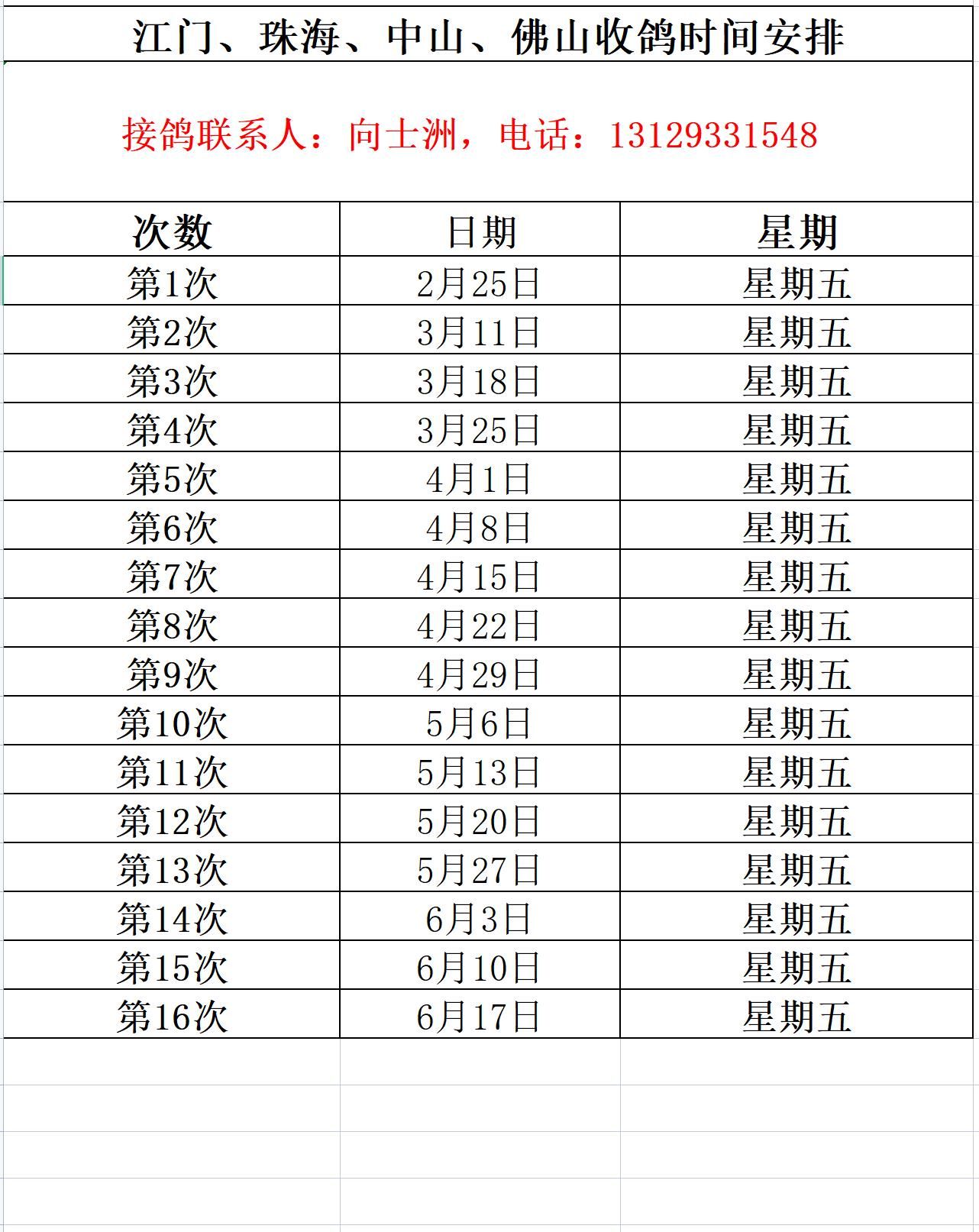 江门、珠海、中山、佛山收鸽时间安排

接鸽联系人：向士洲，电话：13129331548

| 次数 | 日期 | 星期 |
|---|---|---|
| 第1次 | 2月25日 | 星期五 |
| 第2次 | 3月11日 | 星期五 |
| 第3次 | 3月18日 | 星期五 |
| 第4次 | 3月25日 | 星期五 |
| 第5次 | 4月1日 | 星期五 |
| 第6次 | 4月8日 | 星期五 |
| 第7次 | 4月15日 | 星期五 |
| 第8次 | 4月22日 | 星期五 |
| 第9次 | 4月29日 | 星期五 |
| 第10次 | 5月6日 | 星期五 |
| 第11次 | 5月13日 | 星期五 |
| 第12次 | 5月20日 | 星期五 |
| 第13次 | 5月27日 | 星期五 |
| 第14次 | 6月3日 | 星期五 |
| 第15次 | 6月10日 | 星期五 |
| 第16次 | 6月17日 | 星期五 |